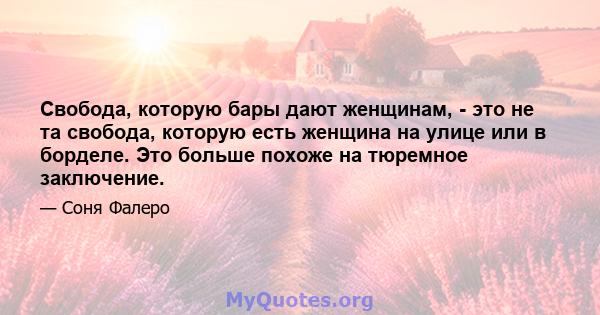 Свобода, которую бары дают женщинам, - это не та свобода, которую есть женщина на улице или в борделе. Это больше похоже на тюремное заключение.

— Соня Фалеро

MyQuotes.org